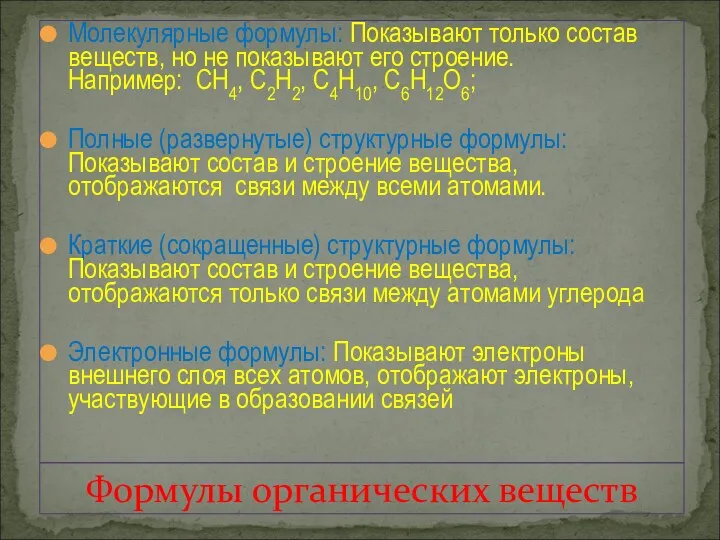 Молекулярные формулы: Показывают только состав веществ, но не показывают его строение. Например: $CH_4$, $C_2H_2$, $C_4H_{10}$, $C_6H_{12}O_6$;

Полные (развернутые) структурные формулы: Показывают состав и строение вещества, отображаются связи между всеми атомами.

Краткие (сокращенные) структурные формулы: Показывают состав и строение вещества, отображаются только связи между атомами углерода

Электронные формулы: Показывают электроны внешнего слоя всех атомов, отображают электроны, участвующие в образовании связей

Формулы органических веществ